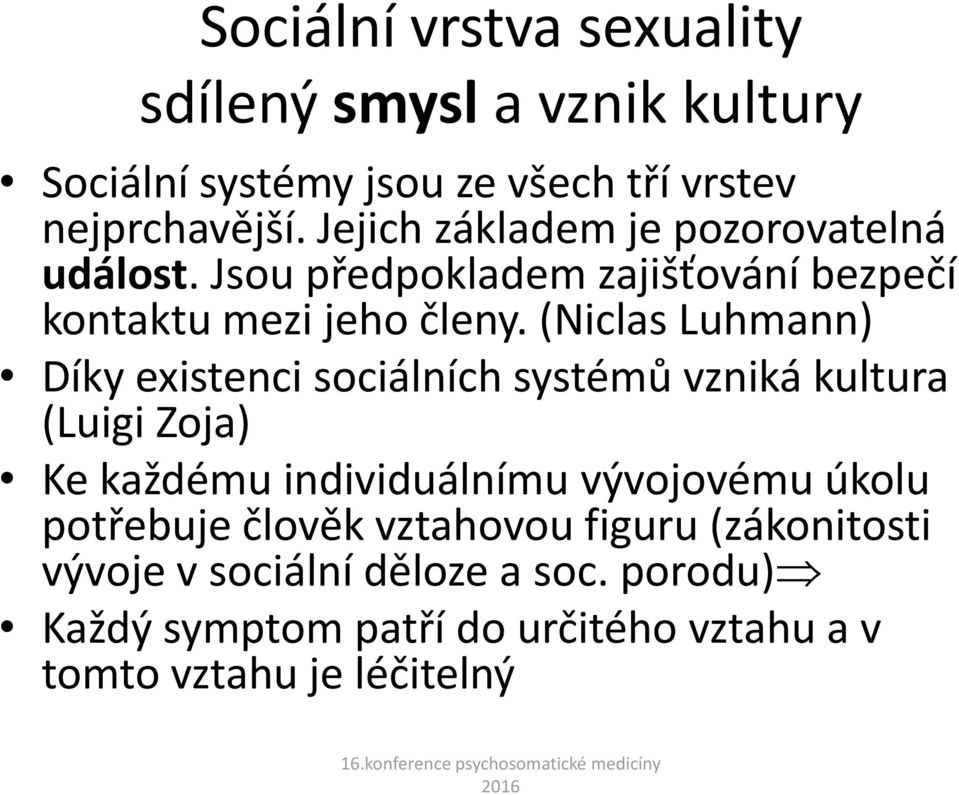 Sociální vrstva sexuality
sdílený smysl a vznik kultury

• Sociální systémy jsou ze všech tří vrstev nejprchavější. Jejich základem je pozorovatelná událost. Jsou předpokladem zajišťování bezpečí kontaktu mezi jeho členy. (Niclas Luhmann)
• Díky existenci sociálních systémů vzniká kultura (Luigi Zoja)
• Ke každému individuálnímu vývojovému úkolu potřebuje člověk vztahovou figuru (zákonitosti vývoje v sociální děloze a soc. porodu)$\Rightarrow$
• Každý symptom patří do určitého vztahu a v tomto vztahu je léčitelný

16.konference psychosomatické medicíny 2016